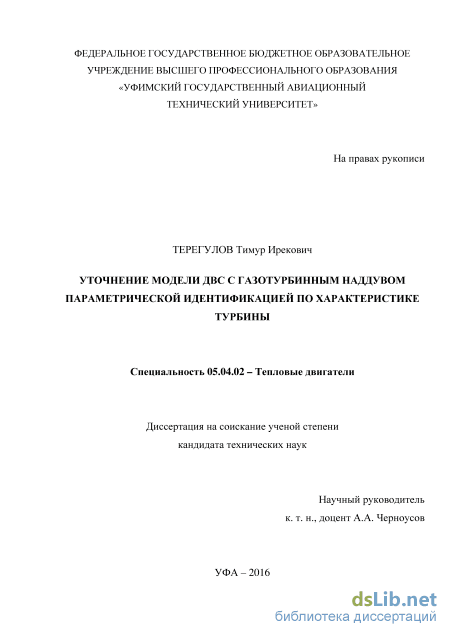 ФЕДЕРАЛЬНОЕ ГОСУДАРСТВЕННОЕ БЮДЖЕТНОЕ ОБРАЗОВАТЕЛЬНОЕ УЧРЕЖДЕНИЕ ВЫСШЕГО ПРОФЕССИОНАЛЬНОГО ОБРАЗОВАНИЯ «УФИМСКИЙ ГОСУДАРСТВЕННЫЙ АВИАЦИОННЫЙ ТЕХНИЧЕСКИЙ УНИВЕРСИТЕТ»

На правах рукописи

ТЕРЕГУЛОВ Тимур Ирекович

УТОЧНЕНИЕ МОДЕЛИ ДВС С ГАЗОТУРБИННЫМ НАДДУВОМ ПАРАМЕТРИЧЕСКОЙ ИДЕНТИФИКАЦИЕЙ ПО ХАРАКТЕРИСТИКЕ ТУРБИНЫ

Специальность 05.04.02 – Тепловые двигатели

Диссертация на соискание ученой степени кандидата технических наук

Научный руководитель
к. т. н., доцент А.А. Черноусов

УФА – 2016

dsLib.net
библиотека диссертаций